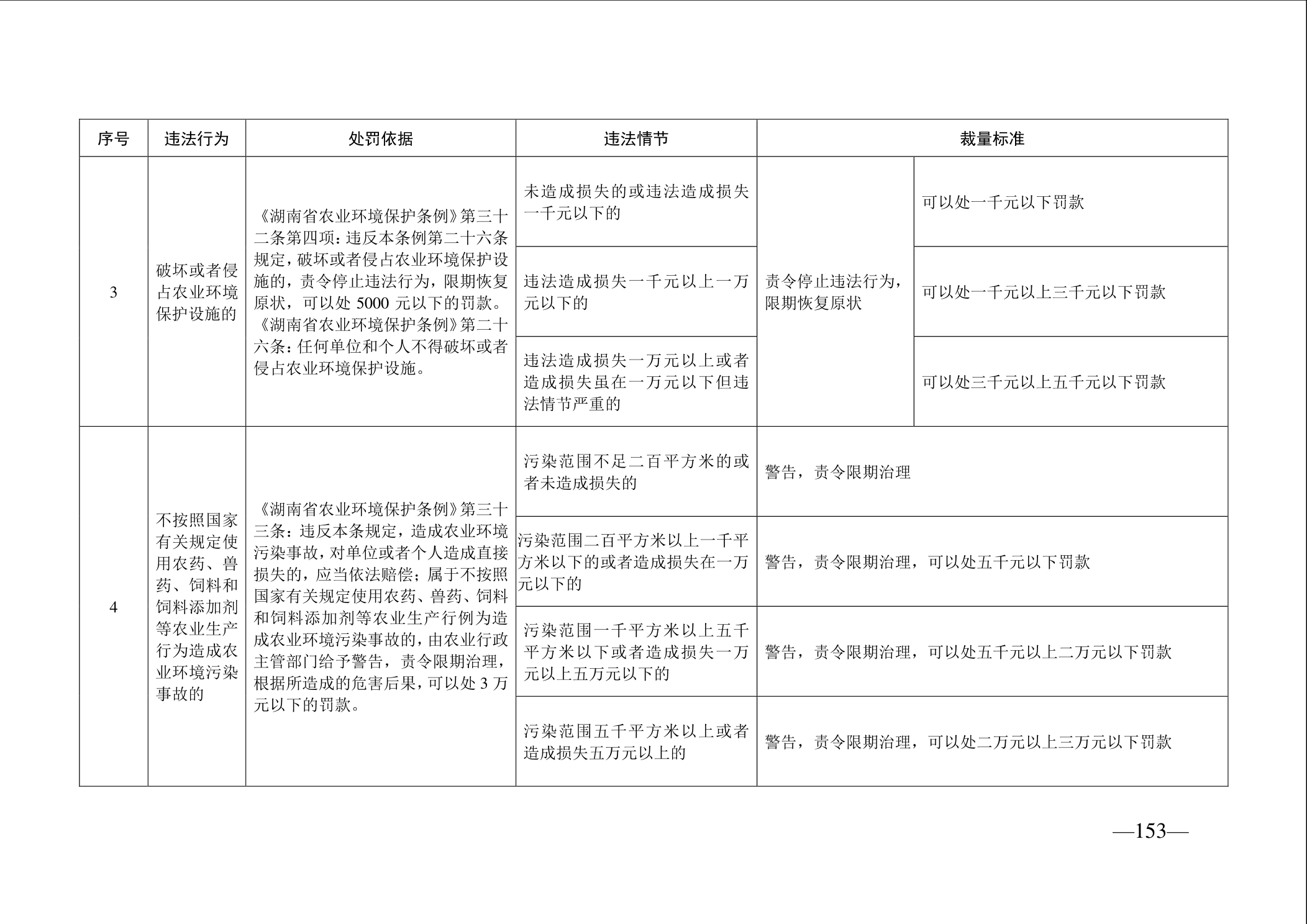 | 序号 | 违法行为 | 处罚依据 | 违法情节 | 裁量标准 | |
|---|---|---|---|---|---|
| 3 | 破坏或者侵占农业环境保护设施的 | 《湖南省农业环境保护条例》第三十二条第四项：违反本条例第二十六条规定，破坏或者侵占农业环境保护设施的，责令停止违法行为，限期恢复原状，可以处 5000 元以下的罚款。《湖南省农业环境保护条例》第二十六条：任何单位和个人不得破坏或者侵占农业环境保护设施。 | 未造成损失的或违法造成损失一千元以下的 | 责令停止违法行为，限期恢复原状 | 可以处一千元以下罚款 |
| | | | 违法造成损失一千元以上一万元以下的 | | 可以处一千元以上三千元以下罚款 |
| | | | 违法造成损失一万元以上或者造成损失虽在一万元以下但违法情节严重的 | | 可以处三千元以上五千元以下罚款 |
| 4 | 不按照国家有关规定使用农药、兽药、饲料和饲料添加剂等农业生产行为造成农业环境污染事故的 | 《湖南省农业环境保护条例》第三十三条：违反本条规定，造成农业环境污染事故，对单位或者个人造成直接损失的，应当依法赔偿；属于不按照国家有关规定使用农药、兽药、饲料和饲料添加剂等农业生产行例为造成农业环境污染事故的，由农业行政主管部门给予警告，责令限期治理，根据所造成的危害后果，可以处 3 万元以下的罚款。 | 污染范围不足二百平方米的或者未造成损失的 | 警告，责令限期治理 | |
| | | | 污染范围二百平方米以上一千平方米以下的或者造成损失在一万元以下的 | 警告，责令限期治理，可以处五千元以下罚款 | |
| | | | 污染范围一千平方米以上五千平方米以下或者造成损失一万元以上五万元以下的 | 警告，责令限期治理，可以处五千元以上二万元以下罚款 | |
| | | | 污染范围五千平方米以上或者造成损失五万元以上的 | 警告，责令限期治理，可以处二万元以上三万元以下罚款 | |

—153—